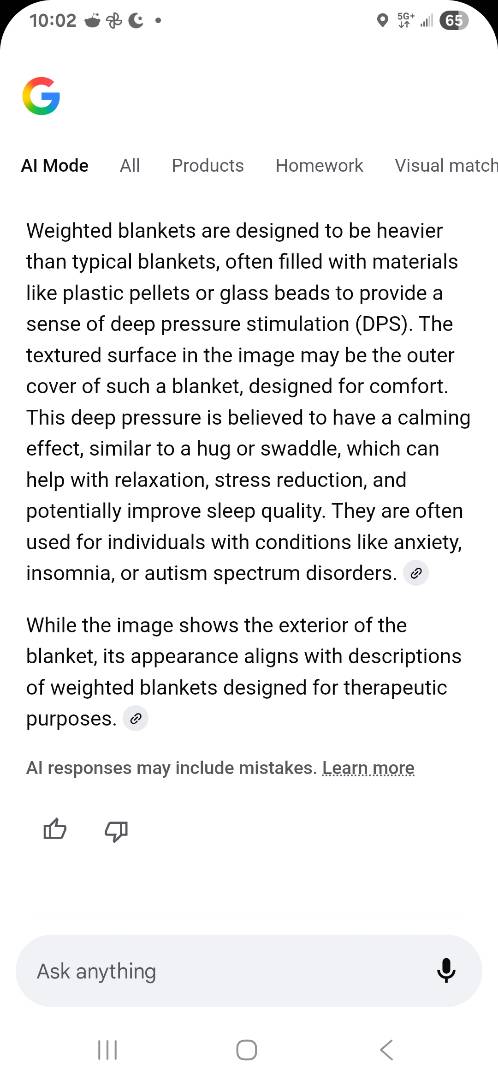 10:02 5G+ 65

G

AI Mode All Products Homework Visual match

Weighted blankets are designed to be heavier than typical blankets, often filled with materials like plastic pellets or glass beads to provide a sense of deep pressure stimulation (DPS). The textured surface in the image may be the outer cover of such a blanket, designed for comfort. This deep pressure is believed to have a calming effect, similar to a hug or swaddle, which can help with relaxation, stress reduction, and potentially improve sleep quality. They are often used for individuals with conditions like anxiety, insomnia, or autism spectrum disorders.

While the image shows the exterior of the blanket, its appearance aligns with descriptions of weighted blankets designed for therapeutic purposes.

AI responses may include mistakes. Learn more

Ask anything